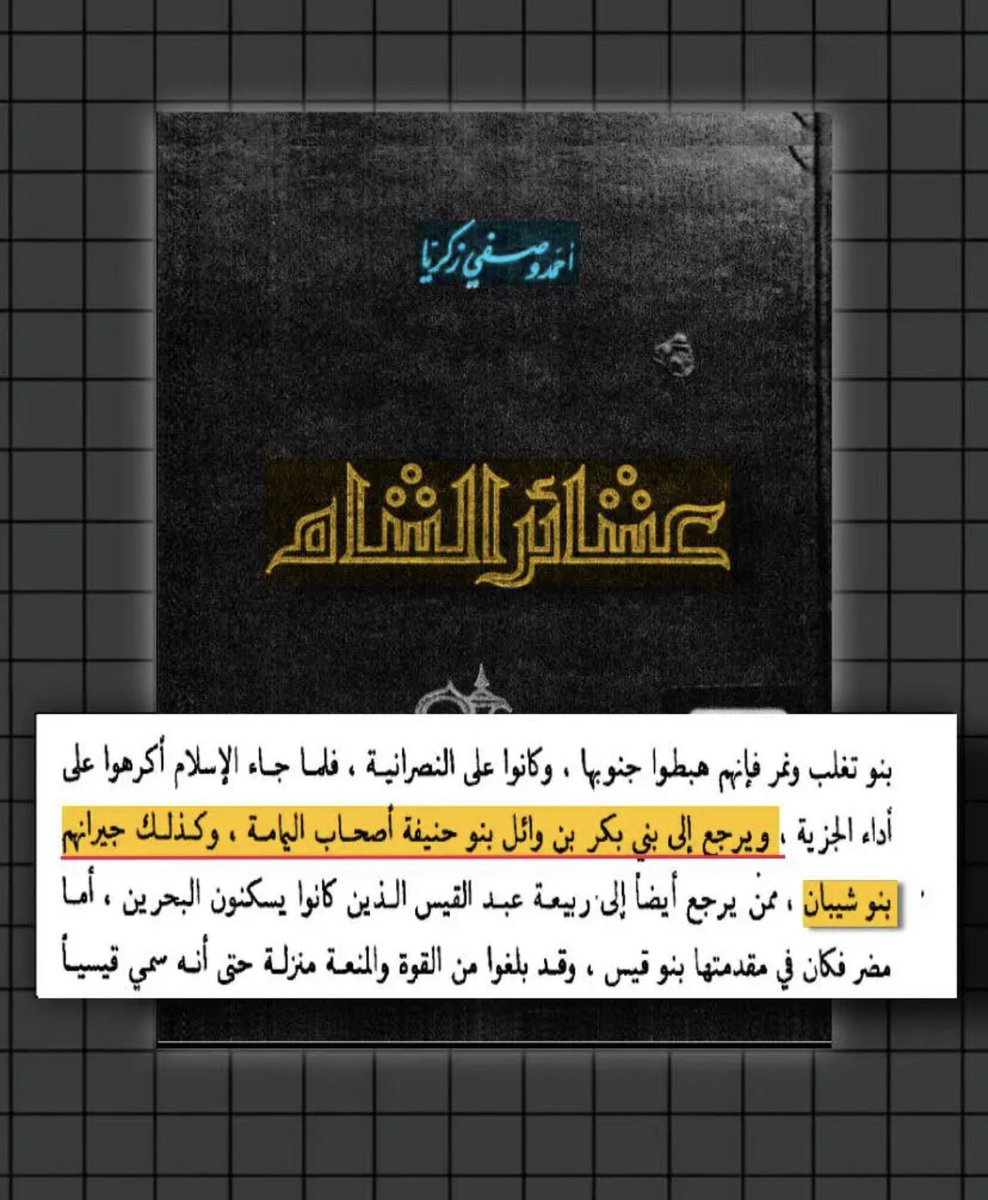 أحمد وصفي زكريا

عشائر الشام

بنو تغلب ونمر فإنهم هبطوا جنوبها ، وكانوا على النصرانية ، فلما جاء الإسلام أكرهوا على أداء الجزية ، ويرجع إلى بني بكر بن وائل بنو حنيفة أصحاب اليمامة ، وكذلك جيرانهم بنو شيبان ، ممن يرجع أيضاً إلى ربيعة عبد القيس الذين كانوا يسكنون البحرين ، أما مضر فكان في مقدمتها بنو قيس ، وقد بلغوا من القوة والمنعة منزلة حتى أنه سمي قيسياً